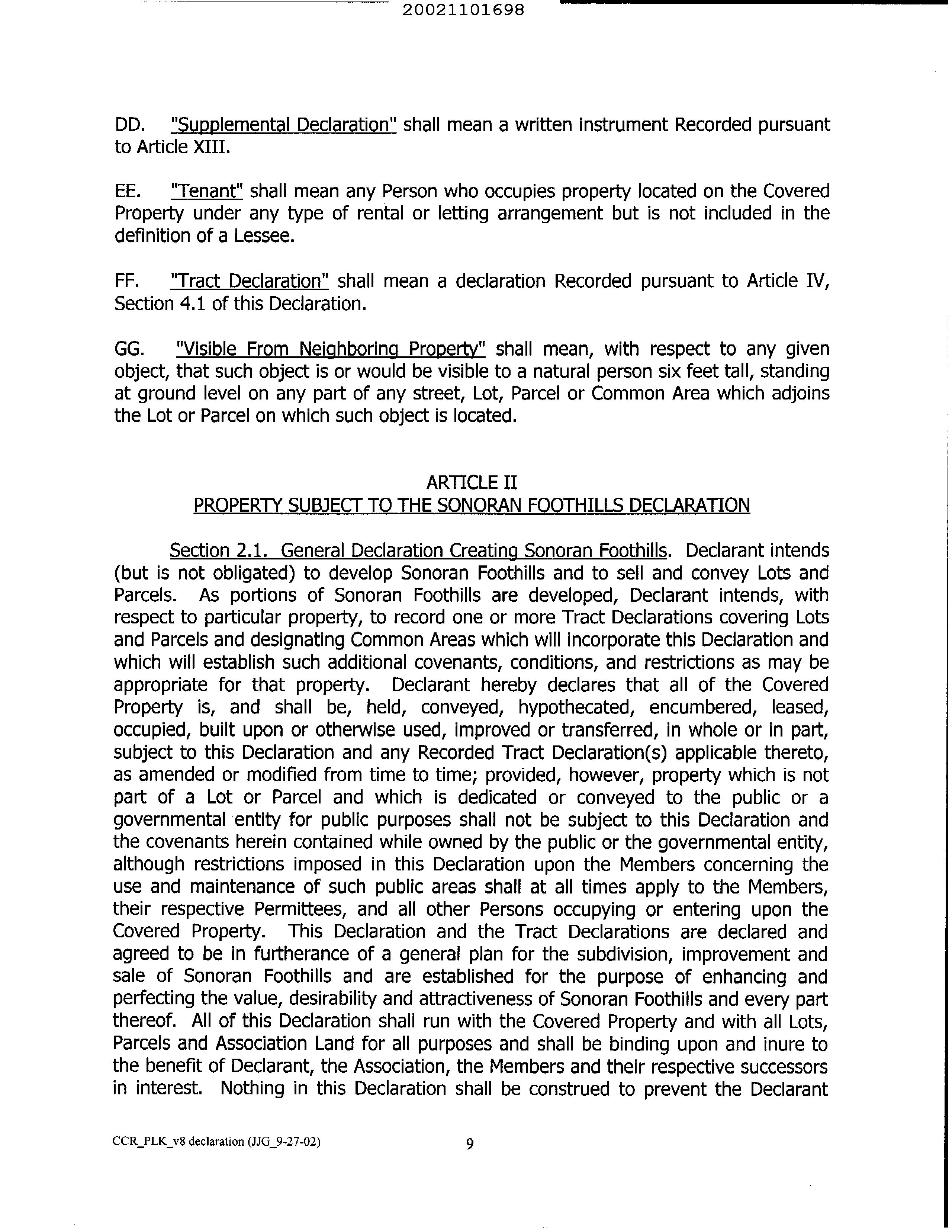 20021101698

DD. "Supplemental Declaration" shall mean a written instrument Recorded pursuant to Article XIII.

EE. "Tenant" shall mean any Person who occupies property located on the Covered Property under any type of rental or letting arrangement but is not included in the definition of a Lessee.

FF. "Tract Declaration" shall mean a declaration Recorded pursuant to Article IV, Section 4.1 of this Declaration.

GG. "Visible From Neighboring Property" shall mean, with respect to any given object, that such object is or would be visible to a natural person six feet tall, standing at ground level on any part of any street, Lot, Parcel or Common Area which adjoins the Lot or Parcel on which such object is located.

ARTICLE II
PROPERTY SUBJECT TO THE SONORAN FOOTHILLS DECLARATION

Section 2.1. General Declaration Creating Sonoran Foothills. Declarant intends (but is not obligated) to develop Sonoran Foothills and to sell and convey Lots and Parcels. As portions of Sonoran Foothills are developed, Declarant intends, with respect to particular property, to record one or more Tract Declarations covering Lots and Parcels and designating Common Areas which will incorporate this Declaration and which will establish such additional covenants, conditions, and restrictions as may be appropriate for that property. Declarant hereby declares that all of the Covered Property is, and shall be, held, conveyed, hypothecated, encumbered, leased, occupied, built upon or otherwise used, improved or transferred, in whole or in part, subject to this Declaration and any Recorded Tract Declaration(s) applicable thereto, as amended or modified from time to time; provided, however, property which is not part of a Lot or Parcel and which is dedicated or conveyed to the public or a governmental entity for public purposes shall not be subject to this Declaration and the covenants herein contained while owned by the public or the governmental entity, although restrictions imposed in this Declaration upon the Members concerning the use and maintenance of such public areas shall at all times apply to the Members, their respective Permittees, and all other Persons occupying or entering upon the Covered Property. This Declaration and the Tract Declarations are declared and agreed to be in furtherance of a general plan for the subdivision, improvement and sale of Sonoran Foothills and are established for the purpose of enhancing and perfecting the value, desirability and attractiveness of Sonoran Foothills and every part thereof. All of this Declaration shall run with the Covered Property and with all Lots, Parcels and Association Land for all purposes and shall be binding upon and inure to the benefit of Declarant, the Association, the Members and their respective successors in interest. Nothing in this Declaration shall be construed to prevent the Declarant

CCR_PLK_v8 declaration (JJG_9-27-02) 9